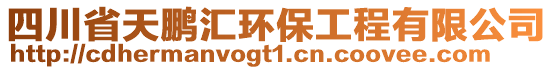 四川省天鹏汇环保工程有限公司
http://cdhermanvogt1.cn.coovee.com